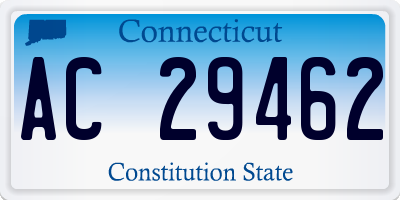 Connecticut

AC 29462

Constitution State